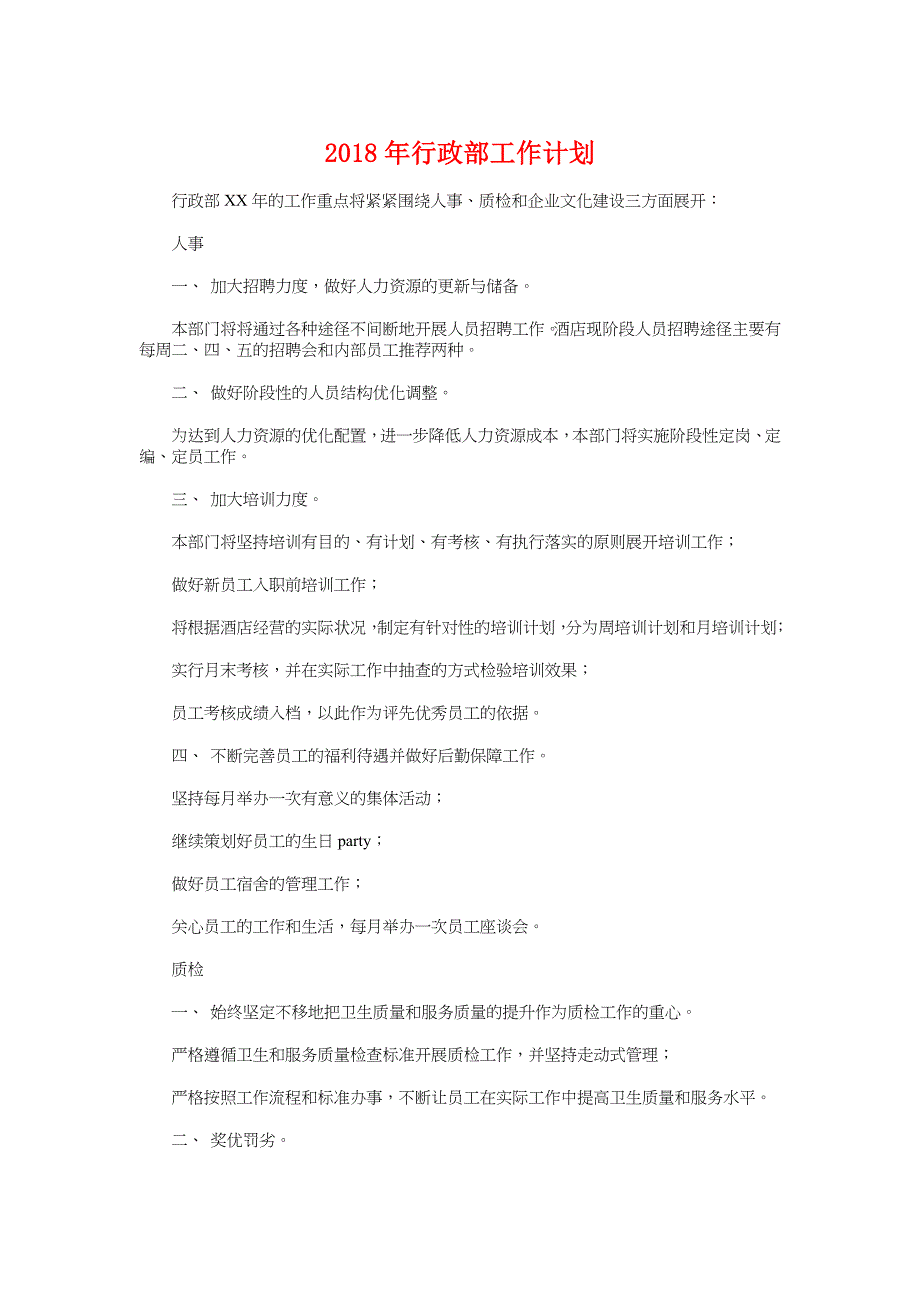 2018年行政部工作计划

行政部XX年的工作重点将紧紧围绕人事、质检和企业文化建设三方面展开：

人事

一、 加大招聘力度，做好人力资源的更新与储备。

本部门将将通过各种途径不间断地开展人员招聘工作。酒店现阶段人员招聘途径主要有每周二、四、五的招聘会和内部员工推荐两种。

二、 做好阶段性的人员结构优化调整。

为达到人力资源的优化配置，进一步降低人力资源成本，本部门将实施阶段性定岗、定编、定员工作。

三、 加大培训力度。

本部门将坚持培训有目的、有计划、有考核、有执行落实的原则展开培训工作；

做好新员工入职前培训工作；

将根据酒店经营的实际状况，制定有针对性的培训计划，分为周培训计划和月培训计划；

实行月末考核，并在实际工作中抽查的方式检验培训效果；

员工考核成绩入档，以此作为评先优秀员工的依据。

四、 不断完善员工的福利待遇并做好后勤保障工作。

坚持每月举办一次有意义的集体活动；

继续策划好员工的生日party；

做好员工宿舍的管理工作；

关心员工的工作和生活，每月举办一次员工座谈会。

质检

一、 始终坚定不移地把卫生质量和服务质量的提升作为质检工作的重心。

严格遵循卫生和服务质量检查标准开展质检工作，并坚持走动式管理；

严格按照工作流程和标准办事，不断让员工在实际工作中提高卫生质量和服务水平。

二、 奖优罚劣。